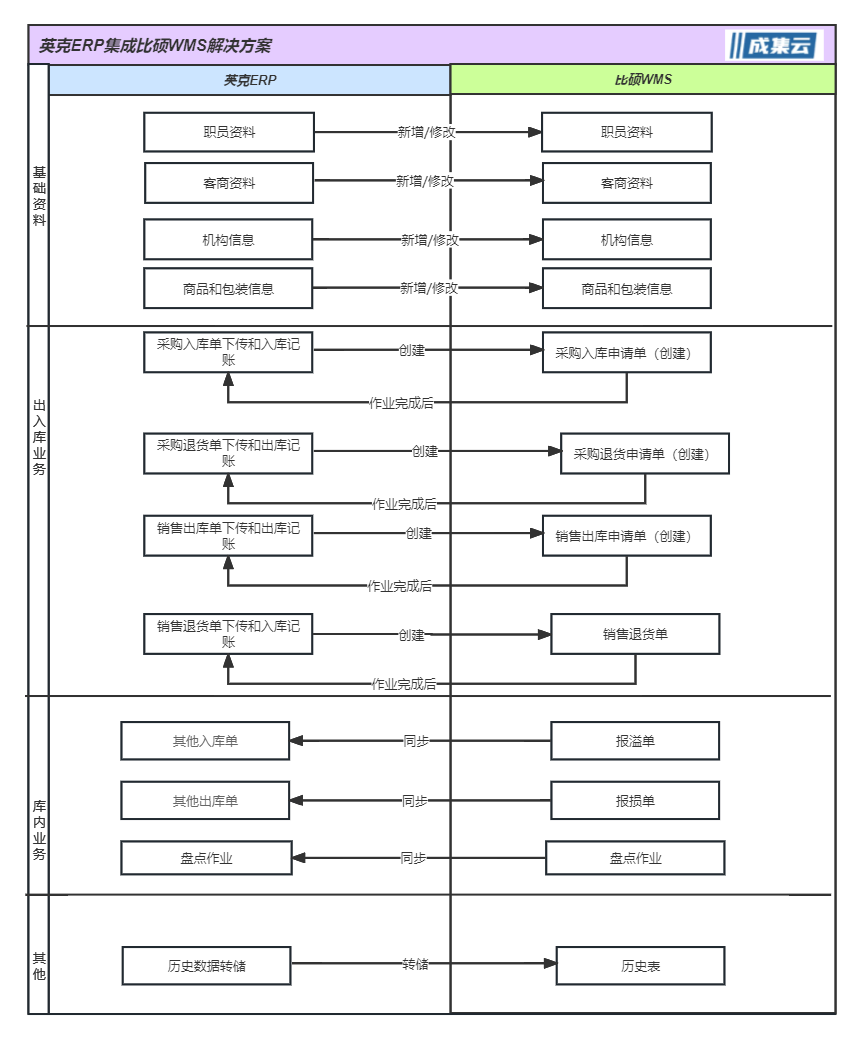 英克ERP集成比硕WMS解决方案

成集云

英克ERP

比硕WMS

基础资料

职员资料
新增/修改
职员资料

客商资料
新增/修改
客商资料

机构信息
新增/修改
机构信息

商品和包装信息
新增/修改
商品和包装信息

出入库业务

采购入库单下传和入库记账
创建
采购入库申请单（创建）
作业完成后

采购退货单下传和出库记账
创建
采购退货申请单（创建）
作业完成后

销售出库单下传和出库记账
创建
销售出库申请单（创建）
作业完成后

销售退货单下传和入库记账
创建
销售退货单
作业完成后

库内业务

其他入库单
同步
报溢单

其他出库单
同步
报损单

盘点作业
同步
盘点作业

其他

历史数据转储
转储
历史表